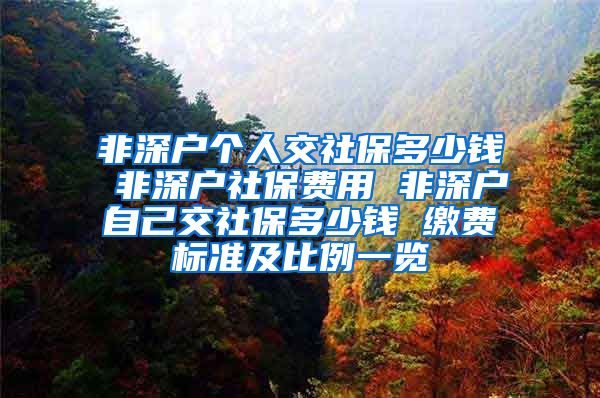 非深户个人交社保多少钱 非深户社保费用 非深户自己交社保多少钱 缴费标准及比例一览